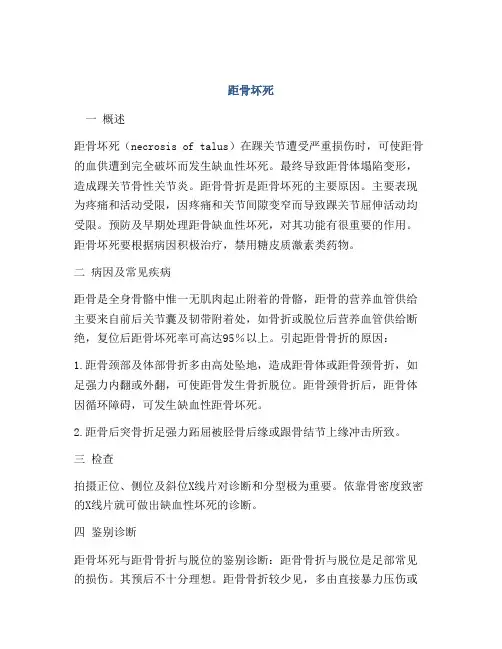 距骨坏死

一 概述

距骨坏死（necrosis of talus）在踝关节遭受严重损伤时，可使距骨的血供遭到完全破坏而发生缺血性坏死。最终导致距骨体塌陷变形，造成踝关节骨性关节炎。距骨骨折是距骨坏死的主要原因。主要表现为疼痛和活动受限，因疼痛和关节间隙变窄而导致踝关节屈伸活动均受限。预防及早期处理距骨缺血性坏死，对其功能有很重要的作用。距骨坏死要根据病因积极治疗，禁用糖皮质激素类药物。

二 病因及常见疾病

距骨是全身骨骼中惟一无肌肉起止附着的骨骼，距骨的营养血管供给主要来自前后关节囊及韧带附着处，如骨折或脱位后营养血管供给断绝，复位后距骨坏死率可高达95%以上。引起距骨骨折的原因：

1.距骨颈部及体部骨折多由高处坠地，造成距骨体或距骨颈骨折，如足强力内翻或外翻，可使距骨发生骨折脱位。距骨颈骨折后，距骨体因循环障碍，可发生缺血性距骨坏死。

2.距骨后突骨折足强力跖屈被胫骨后缘或跟骨结节上缘冲击所致。

三 检查

拍摄正位、侧位及斜位X线片对诊断和分型极为重要。依靠骨密度致密的X线片就可做出缺血性坏死的诊断。

四 鉴别诊断

距骨坏死与距骨骨折与脱位的鉴别诊断：距骨骨折与脱位是足部常见的损伤。其预后不十分理想。距骨骨折较少见，多由直接暴力压伤或